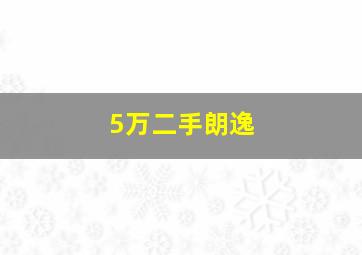 5万二手朗逸